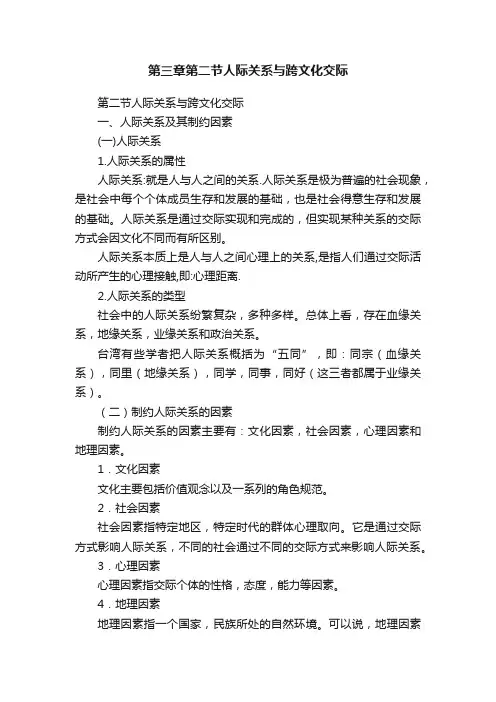 第三章第二节人际关系与跨文化交际

第二节人际关系与跨文化交际

一、人际关系及其制约因素

(一)人际关系

1.人际关系的属性

人际关系:就是人与人之间的关系.人际关系是极为普遍的社会现象，是社会中每个个体成员生存和发展的基础，也是社会得意生存和发展的基础。人际关系是通过交际实现和完成的，但实现某种关系的交际方式会因文化不同而有所区别。

人际关系本质上是人与人之间心理上的关系,是指人们通过交际活动所产生的心理接触,即:心理距离.

2.人际关系的类型

社会中的人际关系纷繁复杂，多种多样。总体上看，存在血缘关系，地缘关系，业缘关系和政治关系。

台湾有些学者把人际关系概括为“五同”，即：同宗（血缘关系），同里（地缘关系），同学，同事，同好（这三者都属于业缘关系）。

（二）制约人际关系的因素

制约人际关系的因素主要有：文化因素，社会因素，心理因素和地理因素。

1．文化因素

文化主要包括价值观念以及一系列的角色规范。

2．社会因素

社会因素指特定地区，特定时代的群体心理取向。它是通过交际方式影响人际关系，不同的社会通过不同的交际方式来影响人际关系。

3．心理因素

心理因素指交际个体的性格，态度，能力等因素。

4．地理因素

地理因素指一个国家，民族所处的自然环境。可以说，地理因素